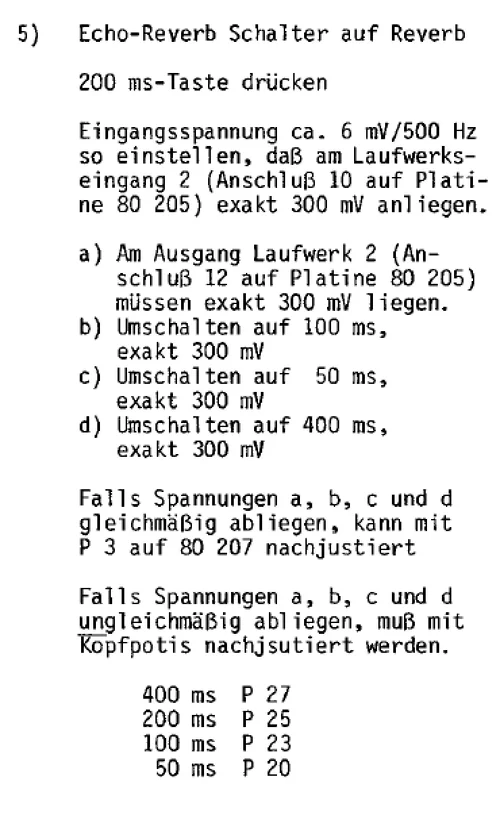 5) Echo-Reverb Schalter auf Reverb

200 ms-Taste drücken

Eingangsspannung ca. 6 mV/500 Hz so einstellen, daß am Laufwerkseingang 2 (Anschluß 10 auf Platine 80 205) exakt 300 mV anliegen.

a) Am Ausgang Laufwerk 2 (Anschluß 12 auf Platine 80 205) müssen exakt 300 mV liegen.
b) Umschalten auf 100 ms, exakt 300 mV
c) Umschalten auf 50 ms, exakt 300 mV
d) Umschalten auf 400 ms, exakt 300 mV

Falls Spannungen a, b, c und d gleichmäßig abliegen, kann mit P 3 auf 80 207 nachjustiert

Falls Spannungen a, b, c und d ungleichmäßig abliegen, muß mit Kopfpotis nachjsutiert werden.

400 ms P 27
200 ms P 25
100 ms P 23
50 ms P 20